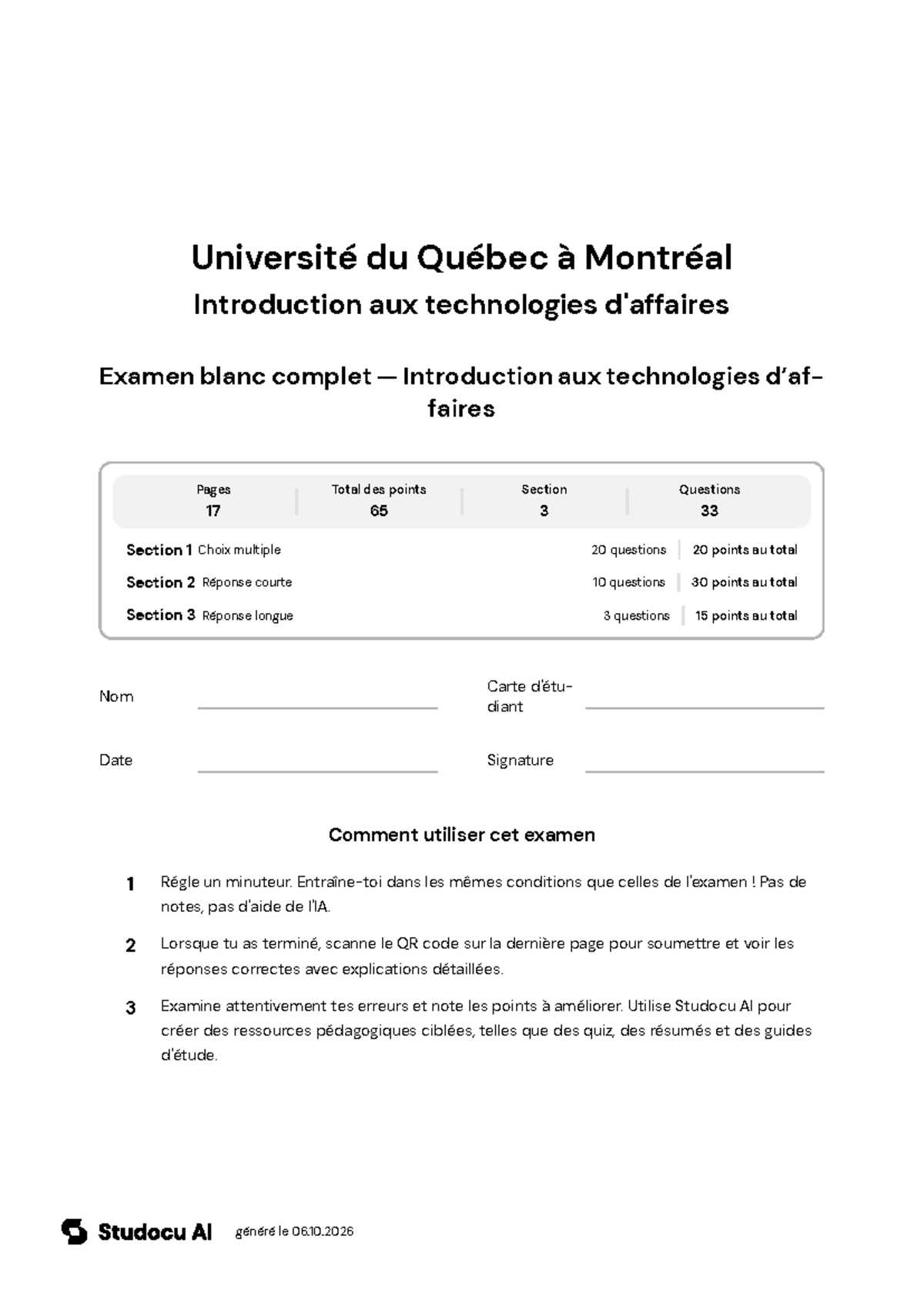 Université du Québec à Montréal

Introduction aux technologies d'affaires

Examen blanc complet — Introduction aux technologies d'affaires

Pages
17

Total des points
65

Section
3

Questions
33

Section 1 Choix multiple 20 questions 20 points au total

Section 2 Réponse courte 10 questions 30 points au total

Section 3 Réponse longue 3 questions 15 points au total

Nom ____

Carte d'étudiant ____

Date ____

Signature ____

Comment utiliser cet examen

1 Régle un minuteur. Entraîne-toi dans les mêmes conditions que celles de l'examen ! Pas de notes, pas d'aide de l'IA.

2 Lorsque tu as terminé, scanne le QR code sur la dernière page pour soumettre et voir les réponses correctes avec explications détaillées.

3 Examine attentivement tes erreurs et note les points à améliorer. Utilise Studocu AI pour créer des ressources pédagogiques ciblées, telles que des quiz, des résumés et des guides d'étude.

Studocu AI généré le 06.10.2026